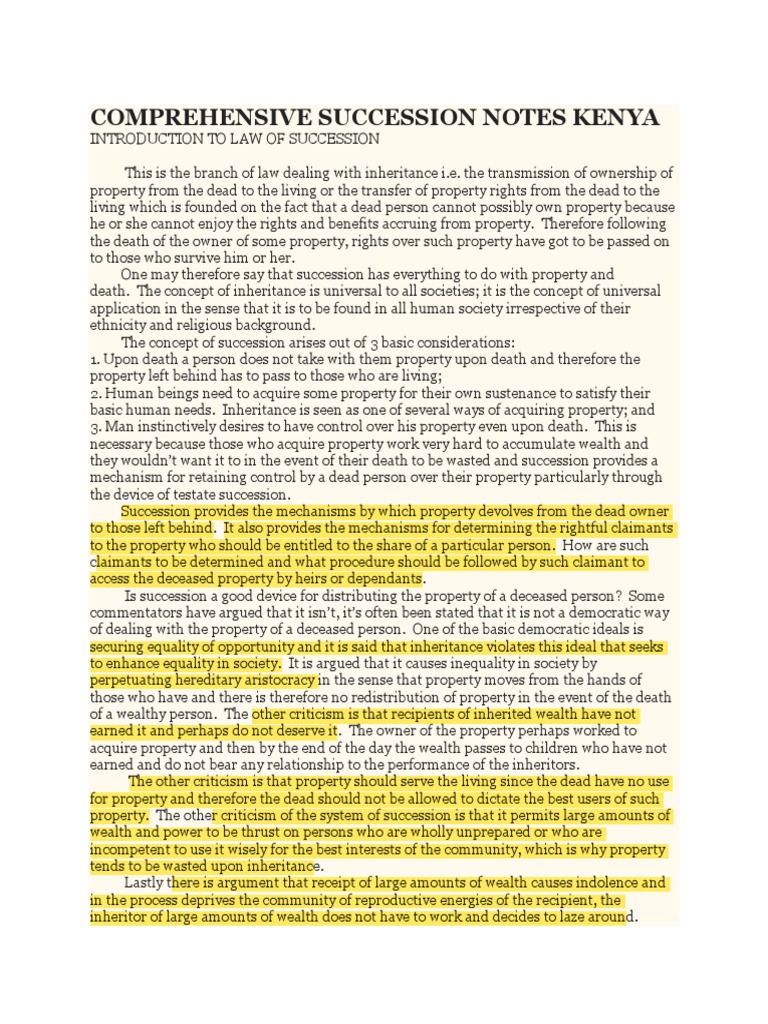 COMPREHENSIVE SUCCESSION NOTES KENYA
INTRODUCTION TO LAW OF SUCCESSION

This is the branch of law dealing with inheritance i.e. the transmission of ownership of property from the dead to the living or the transfer of property rights from the dead to the living which is founded on the fact that a dead person cannot possibly own property because he or she cannot enjoy the rights and benefits accruing from property. Therefore following the death of the owner of some property, rights over such property have got to be passed on to those who survive him or her.

One may therefore say that succession has everything to do with property and death. The concept of inheritance is universal to all societies; it is the concept of universal application in the sense that it is to be found in all human society irrespective of their ethnicity and religious background.

The concept of succession arises out of 3 basic considerations:
1. Upon death a person does not take with them property upon death and therefore the property left behind has to pass to those who are living;
2. Human beings need to acquire some property for their own sustenance to satisfy their basic human needs. Inheritance is seen as one of several ways of acquiring property; and
3. Man instinctively desires to have control over his property even upon death. This is necessary because those who acquire property work very hard to accumulate wealth and they wouldn't want it to in the event of their death to be wasted and succession provides a mechanism for retaining control by a dead person over their property particularly through the device of testate succession.

Succession provides the mechanisms by which property devolves from the dead owner to those left behind. It also provides the mechanisms for determining the rightful claimants to the property who should be entitled to the share of a particular person. How are such claimants to be determined and what procedure should be followed by such claimant to access the deceased property by heirs or dependants.

Is succession a good device for distributing the property of a deceased person? Some commentators have argued that it isn't, it's often been stated that it is not a democratic way of dealing with the property of a deceased person. One of the basic democratic ideals is securing equality of opportunity and it is said that inheritance violates this ideal that seeks to enhance equality in society. It is argued that it causes inequality in society by perpetuating hereditary aristocracy in the sense that property moves from the hands of those who have and there is therefore no redistribution of property in the event of the death of a wealthy person. The other criticism is that recipients of inherited wealth have not earned it and perhaps do not deserve it. The owner of the property perhaps worked to acquire property and then by the end of the day the wealth passes to children who have not earned and do not bear any relationship to the performance of the inheritors.

The other criticism is that property should serve the living since the dead have no use for property and therefore the dead should not be allowed to dictate the best users of such property. The other criticism of the system of succession is that it permits large amounts of wealth and power to be thrust on persons who are wholly unprepared or who are incompetent to use it wisely for the best interests of the community, which is why property tends to be wasted upon inheritance.

Lastly there is argument that receipt of large amounts of wealth causes indolence and in the process deprives the community of reproductive energies of the recipient, the inheritor of large amounts of wealth does not have to work and decides to laze around.